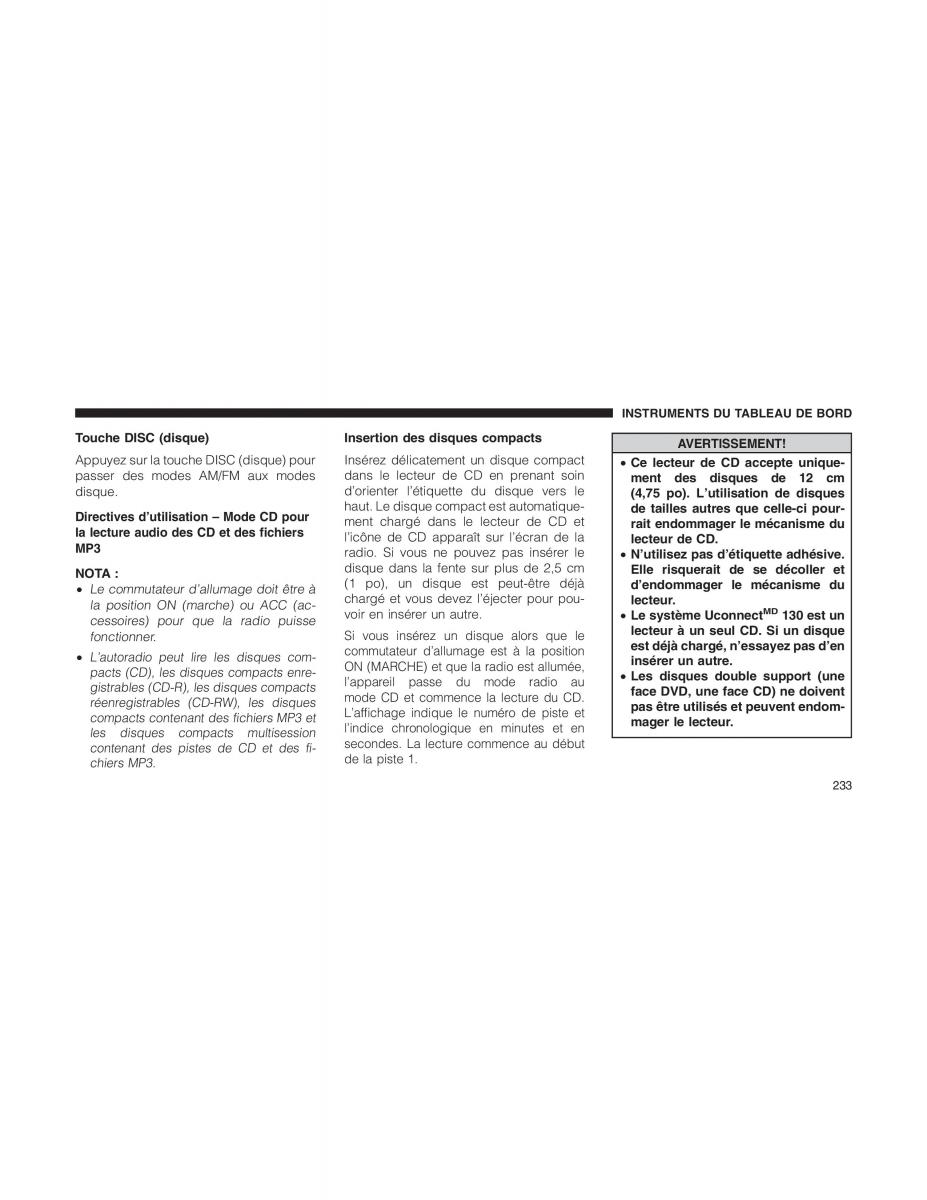 INSTRUMENTS DU TABLEAU DE BORD

Touche DISC (disque)

Appuyez sur la touche DISC (disque) pour passer des modes AM/FM aux modes disque.

Directives d'utilisation – Mode CD pour la lecture audio des CD et des fichiers MP3

NOTA :
• Le commutateur d'allumage doit être à la position ON (marche) ou ACC (accessoires) pour que la radio puisse fonctionner.
• L'autoradio peut lire les disques compacts (CD), les disques compacts enregistrables (CD-R), les disques compacts réenregistrables (CD-RW), les disques compacts contenant des fichiers MP3 et les disques compacts multisession contenant des pistes de CD et des fichiers MP3.

Insertion des disques compacts

Insérez délicatement un disque compact dans le lecteur de CD en prenant soin d'orienter l'étiquette du disque vers le haut. Le disque compact est automatiquement chargé dans le lecteur de CD et l'icône de CD apparaît sur l'écran de la radio. Si vous ne pouvez pas insérer le disque dans la fente sur plus de 2,5 cm (1 po), un disque est peut-être déjà chargé et vous devez l'éjecter pour pouvoir en insérer un autre.

Si vous insérez un disque alors que le commutateur d'allumage est à la position ON (MARCHE) et que la radio est allumée, l'appareil passe du mode radio au mode CD et commence la lecture du CD. L'affichage indique le numéro de piste et l'indice chronologique en minutes et en secondes. La lecture commence au début de la piste 1.

AVERTISSEMENT!
• Ce lecteur de CD accepte uniquement des disques de 12 cm (4,75 po). L'utilisation de disques de tailles autres que celle-ci pourrait endommager le mécanisme du lecteur de CD.
• N'utilisez pas d'étiquette adhésive. Elle risquerait de se décoller et d'endommager le mécanisme du lecteur.
• Le système Uconnect$^{MD}$ 130 est un lecteur à un seul CD. Si un disque est déjà chargé, n'essayez pas d'en insérer un autre.
• Les disques double support (une face DVD, une face CD) ne doivent pas être utilisés et peuvent endommager le lecteur.

233